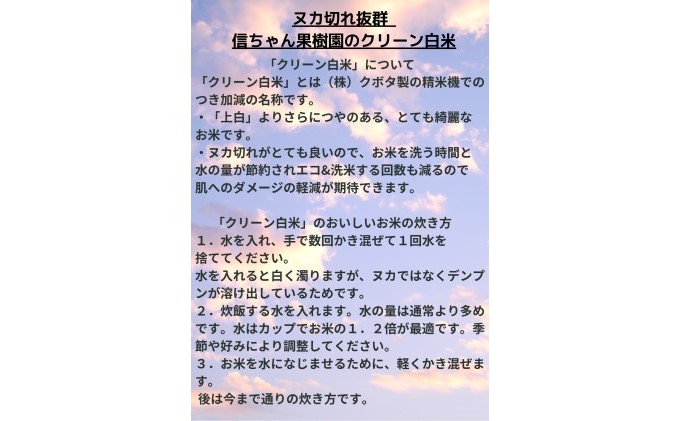 ヌカ切れ抜群
信ちゃん果樹園のクリーン白米

「クリーン白米」について
「クリーン白米」とは（株）クボタ製の精米機でのつき加減の名称です。
・「上白」よりさらにつやのある、とても綺麗なお米です。
・ヌカ切れがとても良いので、お米を洗う時間と水の量が節約されエコ&洗米する回数も減るので肌へのダメージの軽減が期待できます。

「クリーン白米」のおいしいお米の炊き方
１．水を入れ、手で数回かき混ぜて１回水を捨ててください。
水を入れると白く濁りますが、ヌカではなくデンプンが溶け出しているためです。
２．炊飯する水を入れます。水の量は通常より多めです。水はカップでお米の１．２倍が最適です。季節や好みにより調整してください。
３．お米を水になじませるために、軽くかき混ぜます。
後は今まで通りの炊き方です。